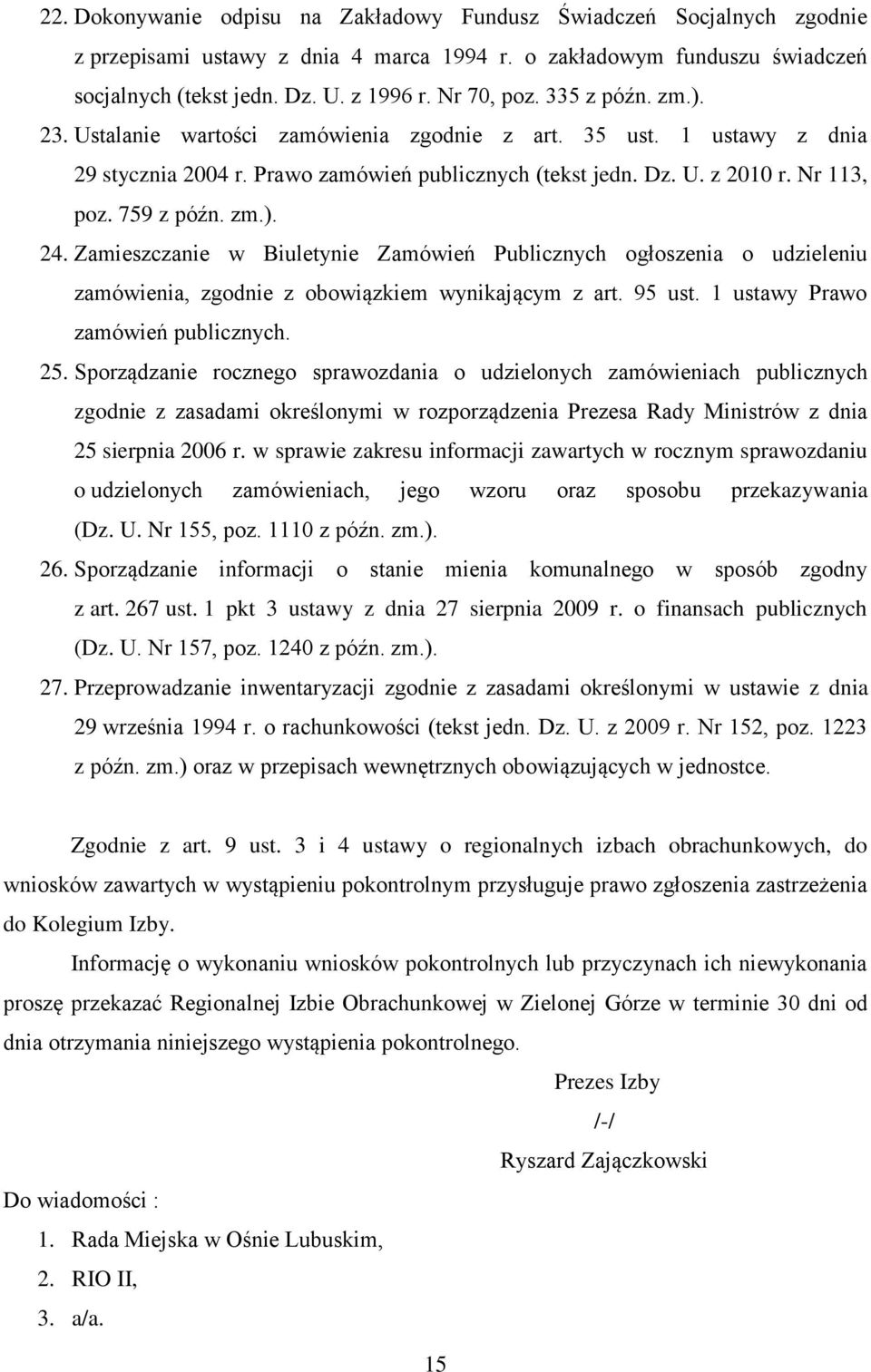 22. Dokonywanie odpisu na Zakładowy Fundusz Świadczeń Socjalnych zgodnie z przepisami ustawy z dnia 4 marca 1994 r. o zakładowym funduszu świadczeń socjalnych (tekst jedn. Dz. U. z 1996 r. Nr 70, poz. 335 z późn. zm.).

23. Ustalanie wartości zamówienia zgodnie z art. 35 ust. 1 ustawy z dnia 29 stycznia 2004 r. Prawo zamówień publicznych (tekst jedn. Dz. U. z 2010 r. Nr 113, poz. 759 z późn. zm.).

24. Zamieszczanie w Biuletynie Zamówień Publicznych ogłoszenia o udzieleniu zamówienia, zgodnie z obowiązkiem wynikającym z art. 95 ust. 1 ustawy Prawo zamówień publicznych.

25. Sporządzanie rocznego sprawozdania o udzielonych zamówieniach publicznych zgodnie z zasadami określonymi w rozporządzenia Prezesa Rady Ministrów z dnia 25 sierpnia 2006 r. w sprawie zakresu informacji zawartych w rocznym sprawozdaniu o udzielonych zamówieniach, jego wzoru oraz sposobu przekazywania (Dz. U. Nr 155, poz. 1110 z późn. zm.).

26. Sporządzanie informacji o stanie mienia komunalnego w sposób zgodny z art. 267 ust. 1 pkt 3 ustawy z dnia 27 sierpnia 2009 r. o finansach publicznych (Dz. U. Nr 157, poz. 1240 z późn. zm.).

27. Przeprowadzanie inwentaryzacji zgodnie z zasadami określonymi w ustawie z dnia 29 września 1994 r. o rachunkowości (tekst jedn. Dz. U. z 2009 r. Nr 152, poz. 1223 z późn. zm.) oraz w przepisach wewnętrznych obowiązujących w jednostce.

Zgodnie z art. 9 ust. 3 i 4 ustawy o regionalnych izbach obrachunkowych, do wniosków zawartych w wystąpieniu pokontrolnym przysługuje prawo zgłoszenia zastrzeżenia do Kolegium Izby.

Informację o wykonaniu wniosków pokontrolnych lub przyczynach ich niewykonania proszę przekazać Regionalnej Izbie Obrachunkowej w Zielonej Górze w terminie 30 dni od dnia otrzymania niniejszego wystąpienia pokontrolnego.

Prezes Izby
/-/
Ryszard Zajączkowski

Do wiadomości :
1. Rada Miejska w Ośnie Lubuskim,
2. RIO II,
3. a/a.

15